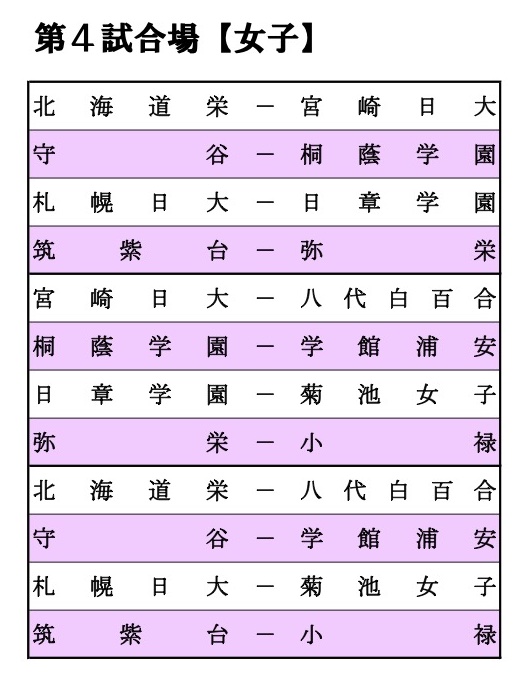 第４試合場【女子】

| 北海道栄 | ー | 宮崎日大 |
|---|---|---|
| 守谷 | ー | 桐蔭学園 |
| 札幌日大 | ー | 日章学園 |
| 筑紫台 | ー | 弥栄 |
| 宮崎日大 | ー | 八代白百合 |
| 桐蔭学園 | ー | 学館浦安 |
| 日章学園 | ー | 菊池女子 |
| 弥栄 | ー | 小禄 |
| 北海道栄 | ー | 八代白百合 |
| 守谷 | ー | 学館浦安 |
| 札幌日大 | ー | 菊池女子 |
| 筑紫台 | ー | 小禄 |